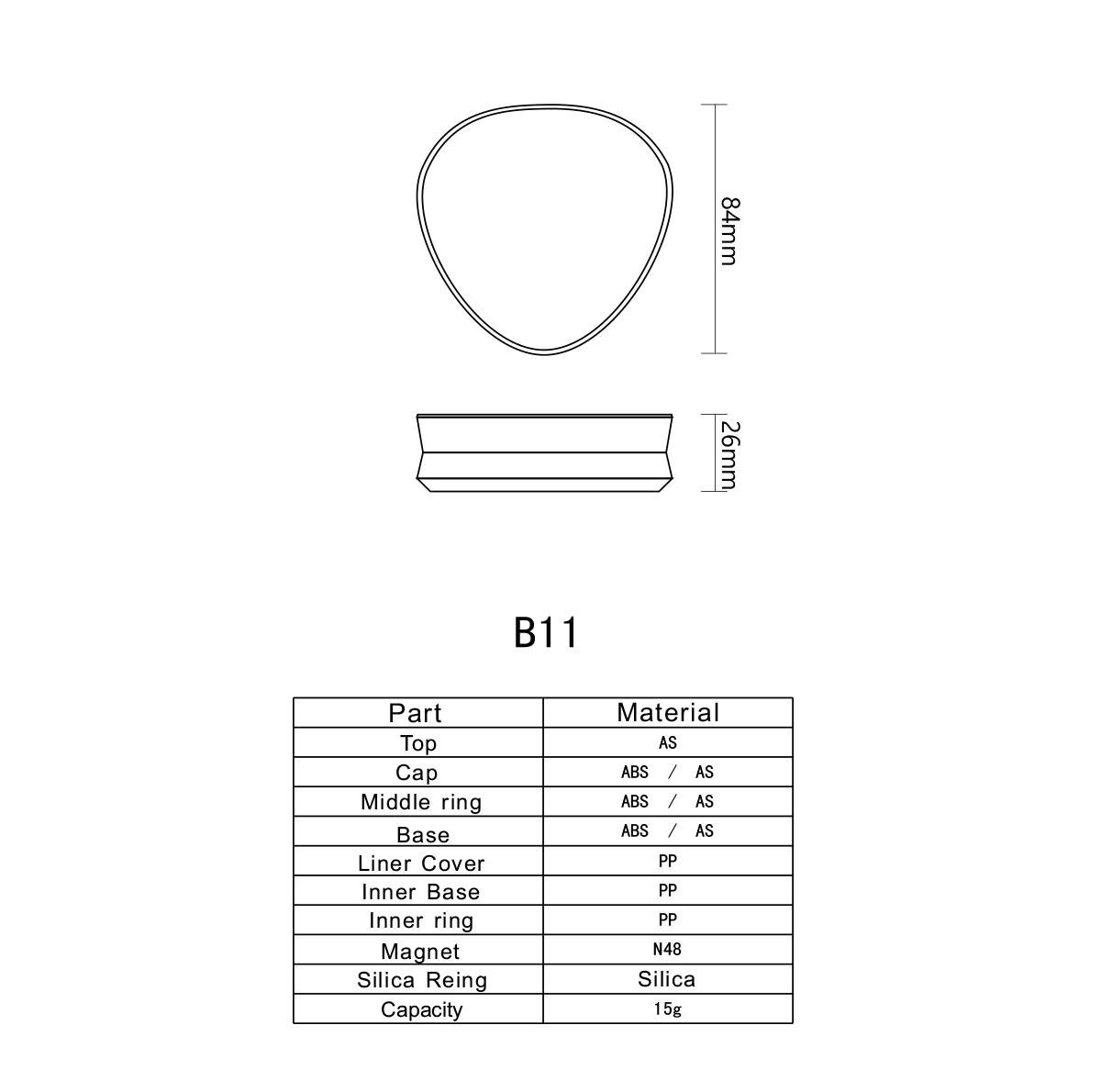 84mm

26mm

B11

| Part | Material |
|---|---|
| Top | AS |
| Cap | ABS / AS |
| Middle ring | ABS / AS |
| Base | ABS / AS |
| Liner Cover | PP |
| Inner Base | PP |
| Inner ring | PP |
| Magnet | N48 |
| Silica Reing | Silica |
| Capacity | 15g |